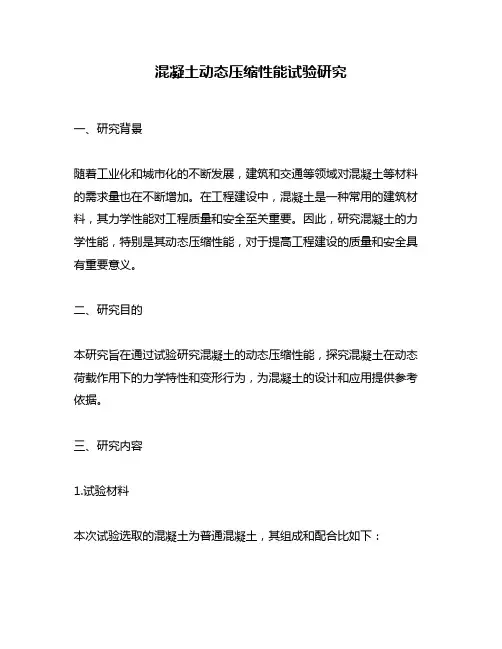 混凝土动态压缩性能试验研究

一、研究背景

随着工业化和城市化的不断发展，建筑和交通等领域对混凝土等材料的需求量也在不断增加。在工程建设中，混凝土是一种常用的建筑材料，其力学性能对工程质量和安全至关重要。因此，研究混凝土的力学性能，特别是其动态压缩性能，对于提高工程建设的质量和安全具有重要意义。

二、研究目的

本研究旨在通过试验研究混凝土的动态压缩性能，探究混凝土在动态荷载作用下的力学特性和变形行为，为混凝土的设计和应用提供参考依据。

三、研究内容

1.试验材料

本次试验选取的混凝土为普通混凝土，其组成和配合比如下：